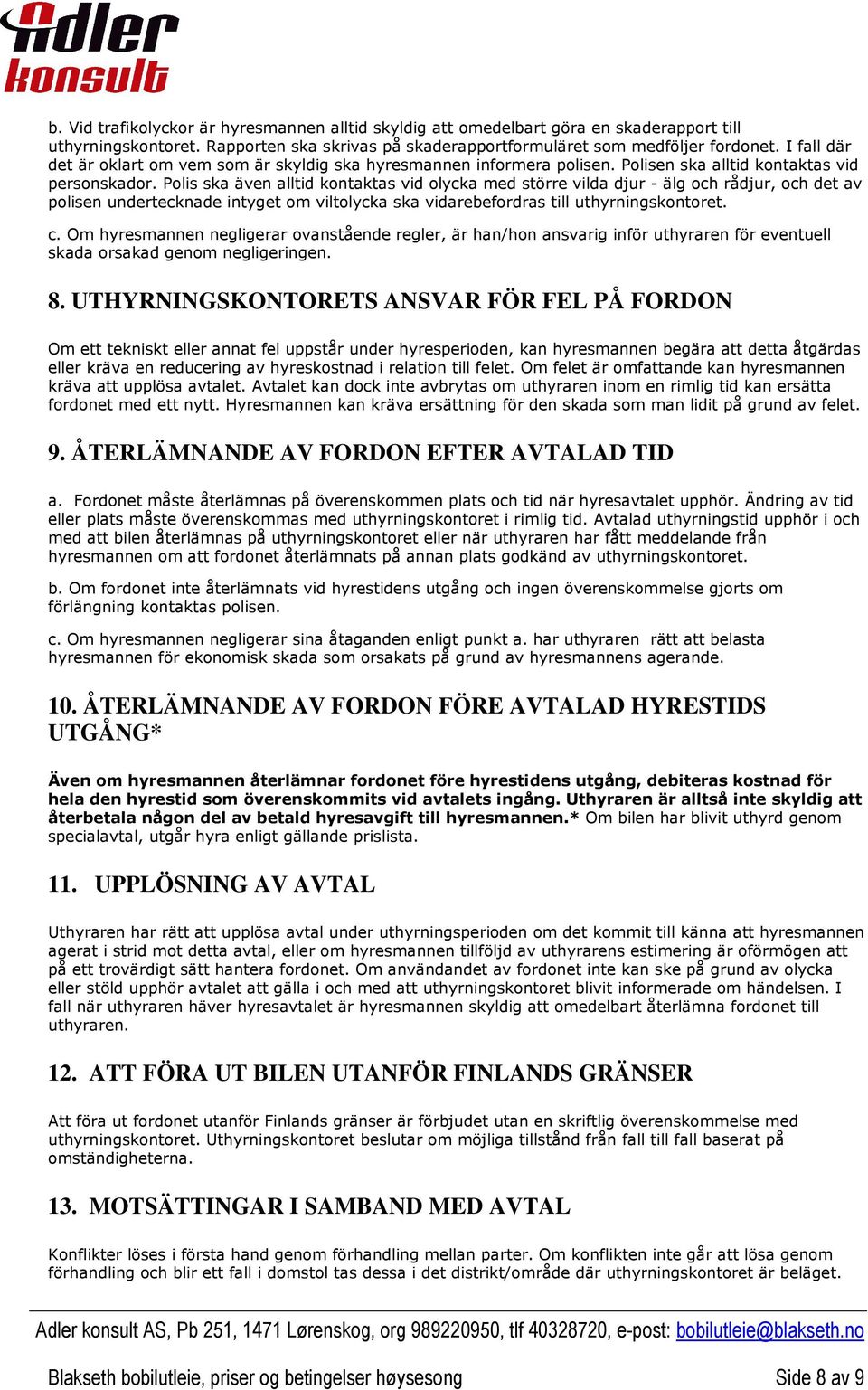 Adler konsult

b. Vid trafikolyckor är hyresmannen alltid skyldig att omedelbart göra en skaderapport till uthyrningskontoret. Rapporten ska skrivas på skaderapportformuläret som medföljer fordonet. I fall där det är oklart om vem som är skyldig ska hyresmannen informera polisen. Polisen ska alltid kontaktas vid personskador. Polis ska även alltid kontaktas vid olycka med större vilda djur - älg och rådjur, och det av polisen undertecknade intyget om viltolycka ska vidarebefordras till uthyrningskontoret.

c. Om hyresmannen negligerar ovanstående regler, är han/hon ansvarig inför uthyraren för eventuell skada orsakad genom negligeringen.

8. UTHYRNINGSKONTORETS ANSVAR FÖR FEL PÅ FORDON

Om ett tekniskt eller annat fel uppstår under hyresperioden, kan hyresmannen begära att detta åtgärdas eller kräva en reducering av hyreskostnad i relation till felet. Om felet är omfattande kan hyresmannen kräva att upplösa avtalet. Avtalet kan dock inte avbrytas om uthyraren inom en rimlig tid kan ersätta fordonet med ett nytt. Hyresmannen kan kräva ersättning för den skada som man lidit på grund av felet.

9. ÅTERLÄMNANDE AV FORDON EFTER AVTALAD TID

a. Fordonet måste återlämnas på överenskommen plats och tid när hyresavtalet upphör. Ändring av tid eller plats måste överenskommas med uthyrningskontoret i rimlig tid. Avtalad uthyrningstid upphör i och med att bilen återlämnas på uthyrningskontoret eller när uthyraren har fått meddelande från hyresmannen om att fordonet återlämnats på annan plats godkänd av uthyrningskontoret.

b. Om fordonet inte återlämnats vid hyrestidens utgång och ingen överenskommelse gjorts om förlängning kontaktas polisen.

c. Om hyresmannen negligerar sina åtaganden enligt punkt a. har uthyraren rätt att belasta hyresmannen för ekonomisk skada som orsakats på grund av hyresmannens agerande.

10. ÅTERLÄMNANDE AV FORDON FÖRE AVTALAD HYRESTIDS UTGÅNG*

Även om hyresmannen återlämnar fordonet före hyrestidens utgång, debiteras kostnad för hela den hyrestid som överenskommits vid avtalets ingång. Uthyraren är alltså inte skyldig att återbetala någon del av betald hyresavgift till hyresmannen.* Om bilen har blivit uthyrd genom specialavtal, utgår hyra enligt gällande prislista.

11. UPPLÖSNING AV AVTAL

Uthyraren har rätt att upplösa avtal under uthyrningsperioden om det kommit till känna att hyresmannen agerat i strid mot detta avtal, eller om hyresmannen tillföljd av uthyrarens estimering är oförmögen att på ett trovärdigt sätt hantera fordonet. Om användandet av fordonet inte kan ske på grund av olycka eller stöld upphör avtalet att gälla i och med att uthyrningskontoret blivit informerade om händelsen. I fall när uthyraren häver hyresavtalet är hyresmannen skyldig att omedelbart återlämna fordonet till uthyraren.

12. ATT FÖRA UT BILEN UTANFÖR FINLANDS GRÄNSER

Att föra ut fordonet utanför Finlands gränser är förbjudet utan en skriftlig överenskommelse med uthyrningskontoret. Uthyrningskontoret beslutar om möjliga tillstånd från fall till fall baserat på omständigheterna.

13. MOTSÄTTINGAR I SAMBAND MED AVTAL

Konflikter löses i första hand genom förhandling mellan parter. Om konflikten inte går att lösa genom förhandling och blir ett fall i domstol tas dessa i det distrikt/område där uthyrningskontoret är beläget.

Adler konsult AS, Pb 251, 1471 Lørenskog, org 989220950, tlf 40328720, e-post: bobilutleie@blakseth.no

Blakseth bobilutleie, priser og betingelser høysesong Side 8 av 9